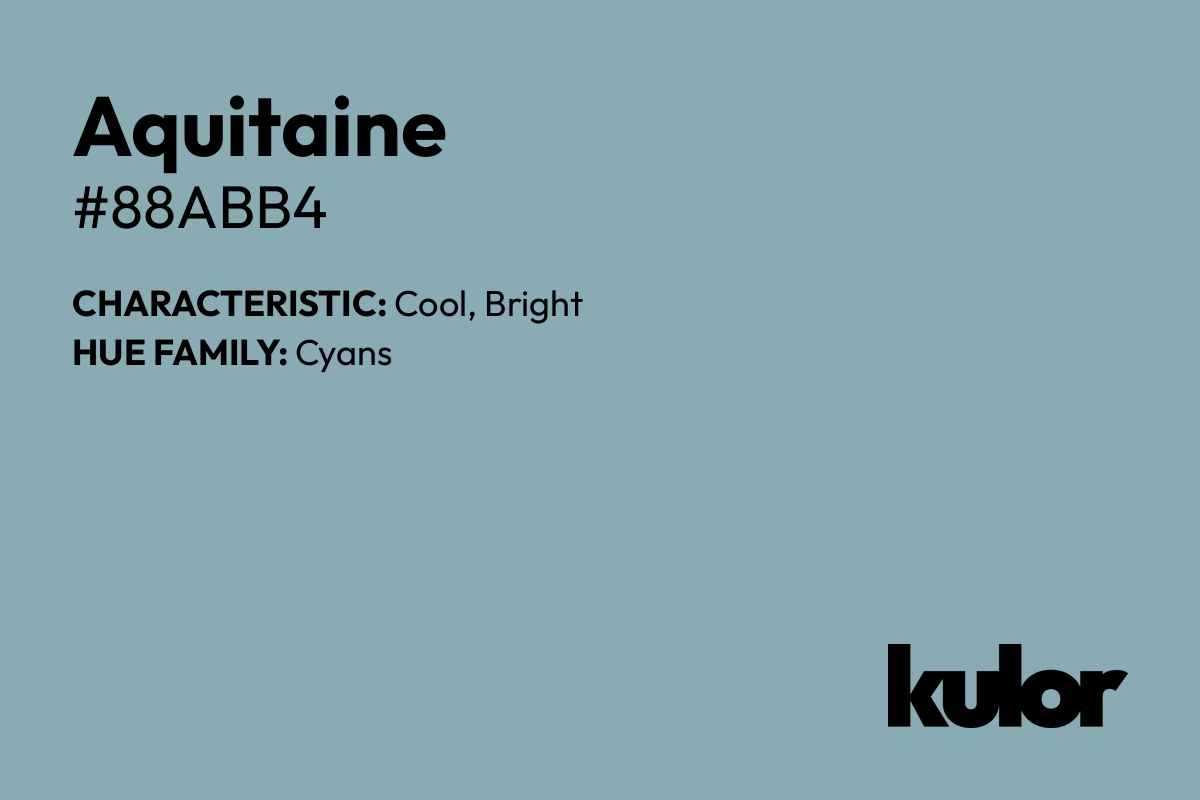 Aquitaine
#88ABB4

CHARACTERISTIC: Cool, Bright
HUE FAMILY: Cyans

kulor